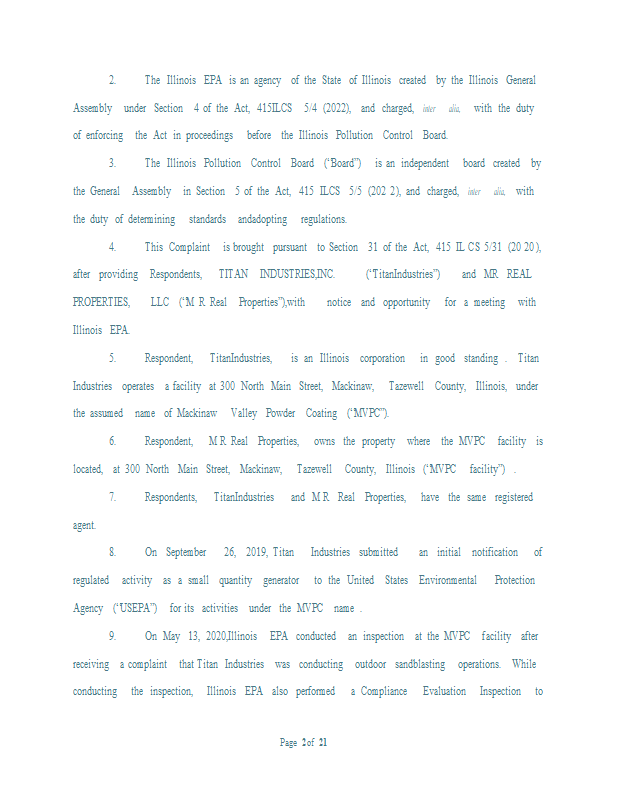 2. The Illinois EPA is an agency of the State of Illinois created by the Illinois General Assembly under Section 4 of the Act, 415ILCS 5/4 (2022), and charged, inter alia, with the duty of enforcing the Act in proceedings before the Illinois Pollution Control Board.

3. The Illinois Pollution Control Board ("Board") is an independent board created by the General Assembly in Section 5 of the Act, 415 ILCS 5/5 (202 2), and charged, inter alia, with the duty of determining standards andadopting regulations.

4. This Complaint is brought pursuant to Section 31 of the Act, 415 IL CS 5/31 (20 20), after providing Respondents, TITAN INDUSTRIES,INC. ("TitanIndustries") and MR REAL PROPERTIES, LLC ("M R Real Properties"),with notice and opportunity for a meeting with Illinois EPA.

5. Respondent, TitanIndustries, is an Illinois corporation in good standing . Titan Industries operates a facility at 300 North Main Street, Mackinaw, Tazewell County, Illinois, under the assumed name of Mackinaw Valley Powder Coating ("MVPC").

6. Respondent, M R Real Properties, owns the property where the MVPC facility is located, at 300 North Main Street, Mackinaw, Tazewell County, Illinois ("MVPC facility") .

7. Respondents, TitanIndustries and M R Real Properties, have the same registered agent.

8. On September 26, 2019, Titan Industries submitted an initial notification of regulated activity as a small quantity generator to the United States Environmental Protection Agency ("USEPA") for its activities under the MVPC name .

9. On May 13, 2020,Illinois EPA conducted an inspection at the MVPC facility after receiving a complaint that Titan Industries was conducting outdoor sandblasting operations. While conducting the inspection, Illinois EPA also performed a Compliance Evaluation Inspection to

Page 2of 21